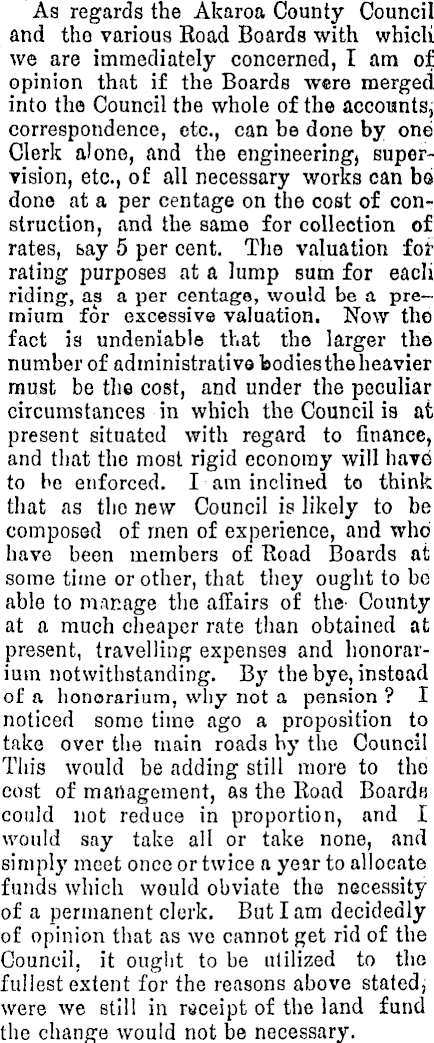 As regards the Akaroa County Council and the various Road Boards with which we are immediately concerned, I am of opinion that if the Boards were merged into the Council the whole of the accounts, correspondence, etc., can be done by one Clerk alone, and the engineering, supervision, etc., of all necessary works can be done at a per centage on the cost of construction, and the same for collection of rates, say 5 per cent. The valuation for rating purposes at a lump sum for each riding, as a per centage, would be a premium for excessive valuation. Now the fact is undeniable that the larger the number of administrative bodies the heavier must be the cost, and under the peculiar circumstances in which the Council is at present situated with regard to finance, and that the most rigid economy will have to be enforced. I am inclined to think that as the new Council is likely to be composed of men of experience, and who have been members of Road Boards at some time or other, that they ought to be able to manage the affairs of the County at a much cheaper rate than obtained at present, travelling expenses and honorarium notwithstanding. By the bye, instead of a honorarium, why not a pension? I noticed some time ago a proposition to take over the main roads by the Council This would be adding still more to the cost of management, as the Road Boards could not reduce in proportion, and I would say take all or take none, and simply meet once or twice a year to allocate funds which would obviate the necessity of a permanent clerk. But I am decidedly of opinion that as we cannot get rid of the Council, it ought to be utilized to the fullest extent for the reasons above stated, were we still in receipt of the land fund the change would not be necessary.